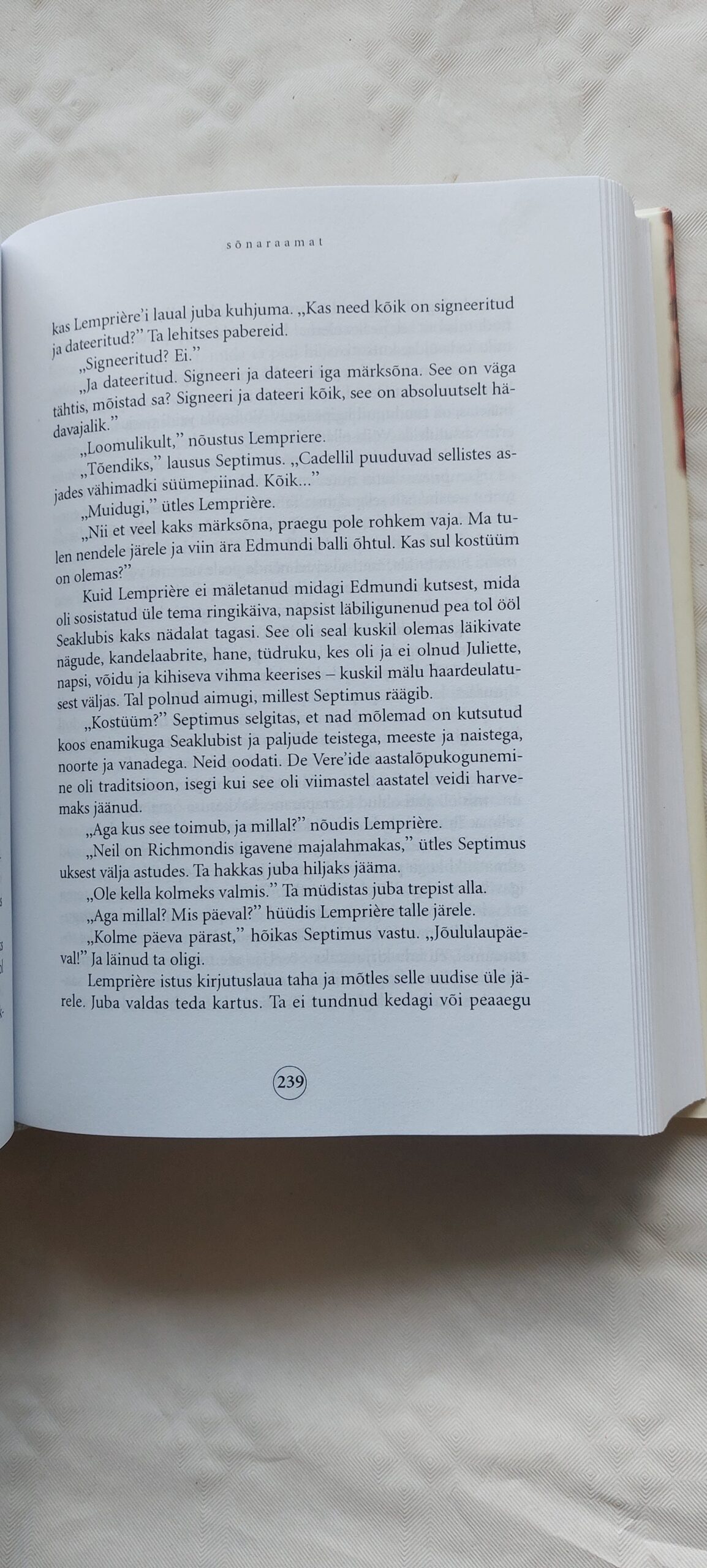 sõnaraamat

kas Lemprière'i laual juba kuhjuma. „Kas need kõik on signeeritud ja dateeritud?" Ta lehitses pabereid.

„Signeeritud? Ei."

„Ja dateeritud. Signeeri ja dateeri iga märksõna. See on väga tähtis, mõistad sa? Signeeri ja dateeri kõik, see on absoluutselt hädavajalik."

„Loomulikult," nõustus Lempriere.

„Tõendiks," lausus Septimus. „Cadellil puuduvad sellistes asjades vähimadki süümepiinad. Kõik..."

„Muidugi," ütles Lemprière.

„Nii et veel kaks märksõna, praegu pole rohkem vaja. Ma tulen nendele järele ja viin ära Edmundi balli õhtul. Kas sul kostüüm on olemas?"

Kuid Lemprière ei mäletanud midagi Edmundi kutsest, mida oli sosistatud üle tema ringikäiva, napsist läbiligunenud pea tol ööl Seaklubis kaks nädalat tagasi. See oli seal kuskil olemas läikivate nägude, kandelaabrite, hane, tüdruku, kes oli ja ei olnud Juliette, napsi, võidu ja kihiseva vihma keerises – kuskil mälu haardeulatusest väljas. Tal polnud aimugi, millest Septimus räägib.

„Kostüüm?" Septimus selgitas, et nad mõlemad on kutsutud koos enamikuga Seaklubist ja paljude teistega, meeste ja naistega, noorte ja vanadega. Neid oodati. De Vere'ide aastalõpukogunemine oli traditsioon, isegi kui see oli viimastel aastatel veidi harvemaks jäänud.

„Aga kus see toimub, ja millal?" nõudis Lemprière.

„Neil on Richmondis igavene majalahmakas," ütles Septimus uksest välja astudes. Ta hakkas juba hiljaks jääma.

„Ole kella kolmeks valmis." Ta müdistas juba trepist alla.

„Aga millal? Mis päeval?" hüüdis Lemprière talle järele.

„Kolme päeva pärast," hõikas Septimus vastu. „Jõululaupäeval!" Ja läinud ta oligi.

Lemprière istus kirjutuslaua taha ja mõtles selle uudise üle järele. Juba valdas teda kartus. Ta ei tundnud kedagi või peaaegu

239